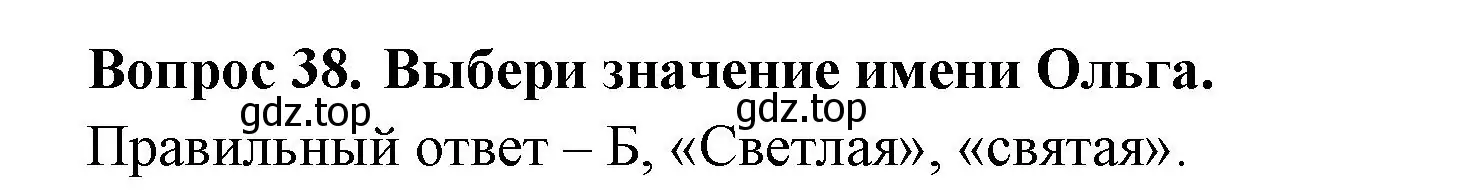 Вопрос 38. Выбери значение имени Ольга.

gdz.top gdz.top

Правильный ответ – Б, «Светлая», «святая».